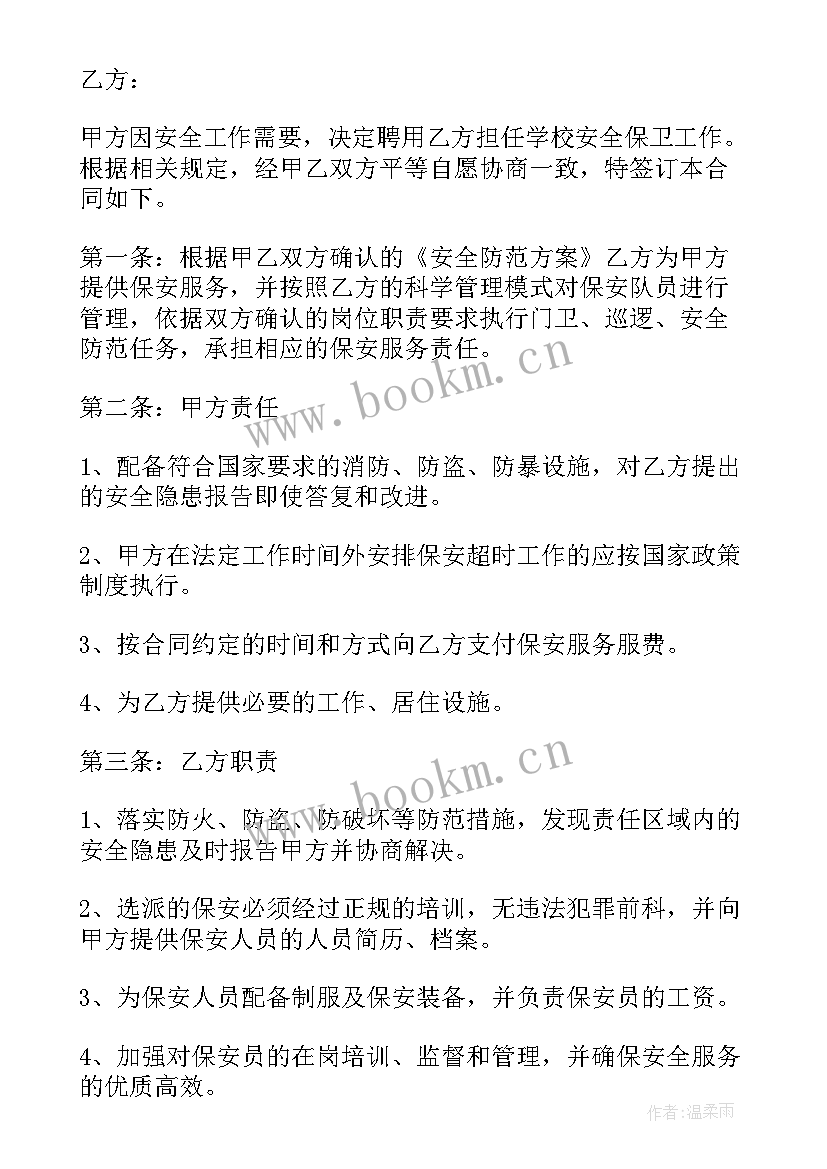 乙方：

甲方因安全工作需要，决定聘用乙方担任学校安全保卫工作。根据相关规定，经甲乙双方平等自愿协商一致，特签订本合同如下。

第一条：根据甲乙双方确认的《安全防范方案》乙方为甲方提供保安服务，并按照乙方的科学管理模式对保安队员进行管理，依据双方确认的岗位职责要求执行门卫、巡逻、安全防范任务，承担相应的保安服务责任。

第二条：甲方责任

1、配备符合国家要求的消防、防盗、防暴设施，对乙方提出的安全隐患报告即使答复和改进。

2、甲方在法定工作时间外安排保安超时工作的应按国家政策制度执行。

3、按合同约定的时间和方式向乙方支付保安服务服费。

4、为乙方提供必要的工作、居住设施。

第三条：乙方职责

1、落实防火、防盗、防破坏等防范措施，发现责任区域内的安全隐患及时报告甲方并协商解决。

2、选派的保安必须经过正规的培训，无违法犯罪前科，并向甲方提供保安人员的人员简历、档案。

3、为保安人员配备制服及保安装备，并负责保安员的工资。

4、加强对保安员的在岗培训、监督和管理，并确保安全服务的优质高效。

www.bookm.cn

www.bookm.cn

作者:温柔雨